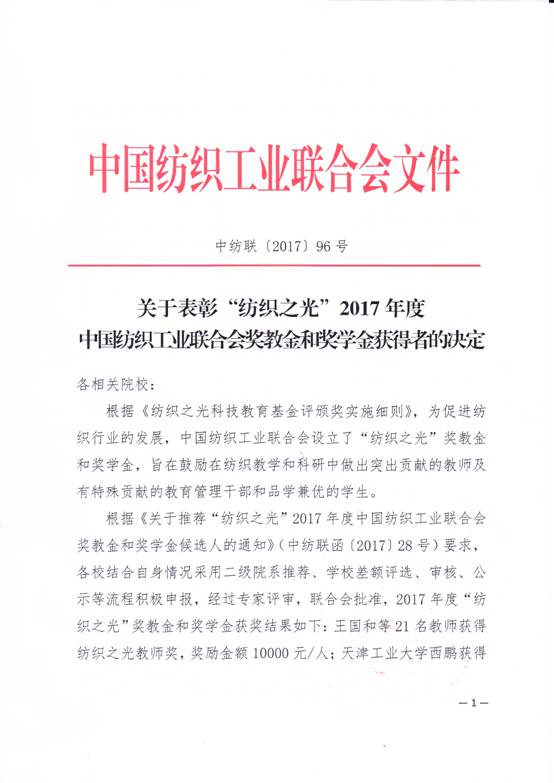 中国纺织工业联合会文件

中纺联〔2017〕96号

关于表彰“纺织之光”2017年度
中国纺织工业联合会奖教金和奖学金获得者的决定

各相关院校：

根据《纺织之光科技教育基金评颁奖实施细则》，为促进纺织行业的发展，中国纺织工业联合会设立了“纺织之光”奖教金和奖学金，旨在鼓励在纺织教学和科研中做出突出贡献的教师及有特殊贡献的教育管理干部和品学兼优的学生。

根据《关于推荐“纺织之光”2017年度中国纺织工业联合会奖教金和奖学金候选人的通知》（中纺联函〔2017〕28号）要求，各校结合自身情况采用二级院系推荐、学校差额评选、审核、公示等流程积极申报，经过专家评审，联合会批准，2017年度“纺织之光”奖教金和奖学金获奖结果如下：王国和等21名教师获得纺织之光教师奖，奖励金额10000元/人；天津工业大学西鹏获得

—1—